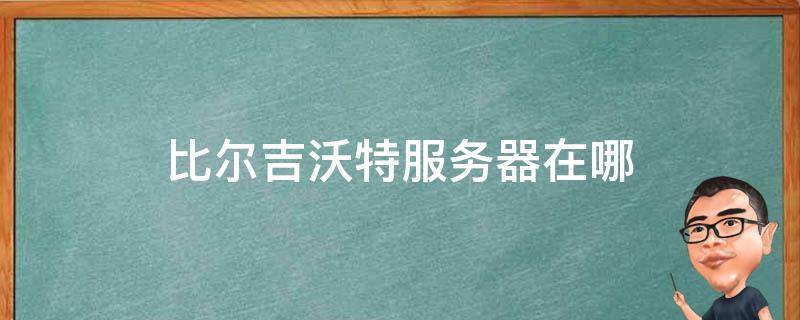 比尔吉沃特服务器在哪